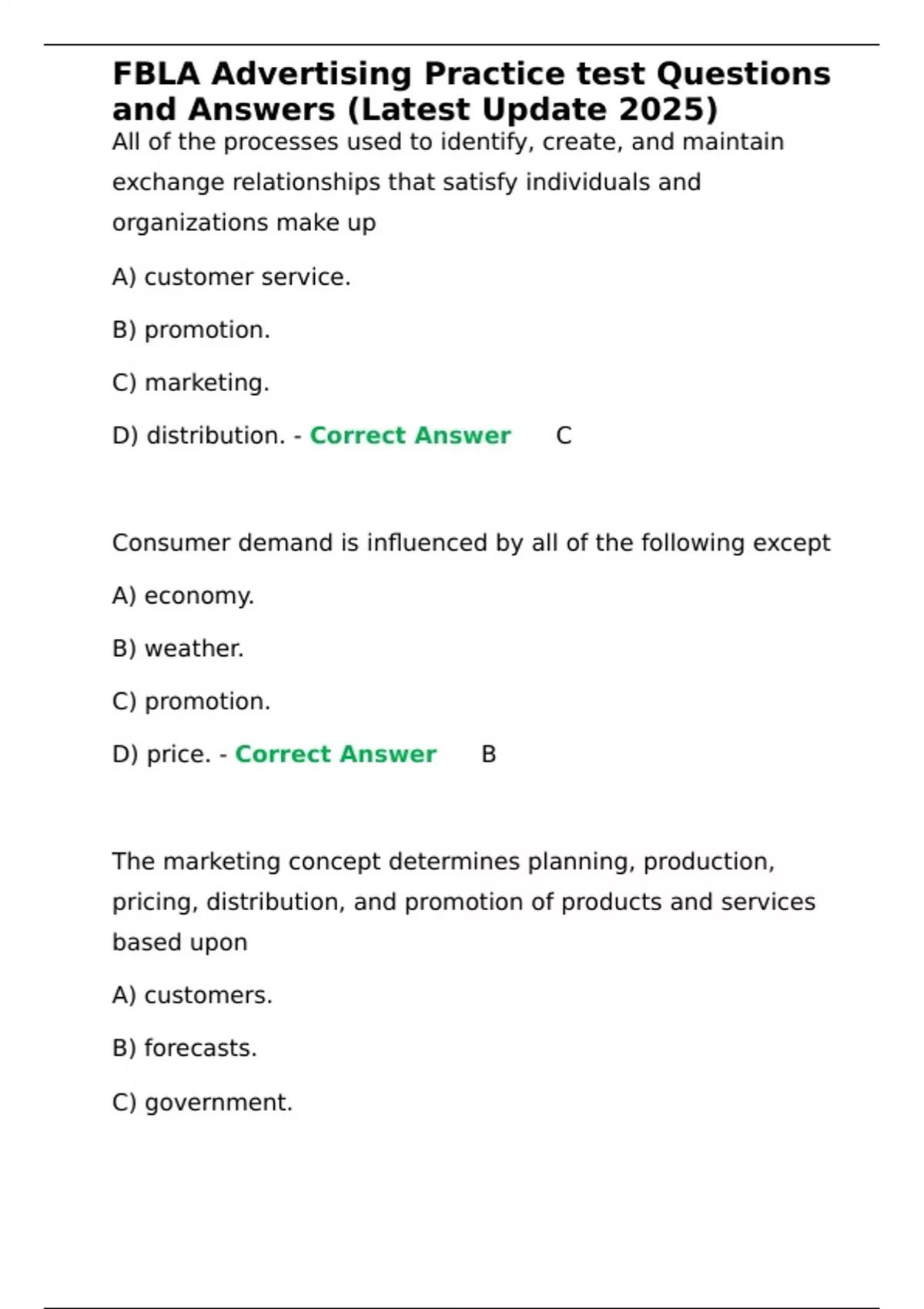 FBLA Advertising Practice test Questions and Answers (Latest Update 2025)

All of the processes used to identify, create, and maintain exchange relationships that satisfy individuals and organizations make up

A) customer service.

B) promotion.

C) marketing.

D) distribution. - Correct Answer C

Consumer demand is influenced by all of the following except

A) economy.

B) weather.

C) promotion.

D) price. - Correct Answer B

The marketing concept determines planning, production, pricing, distribution, and promotion of products and services based upon

A) customers.

B) forecasts.

C) government.